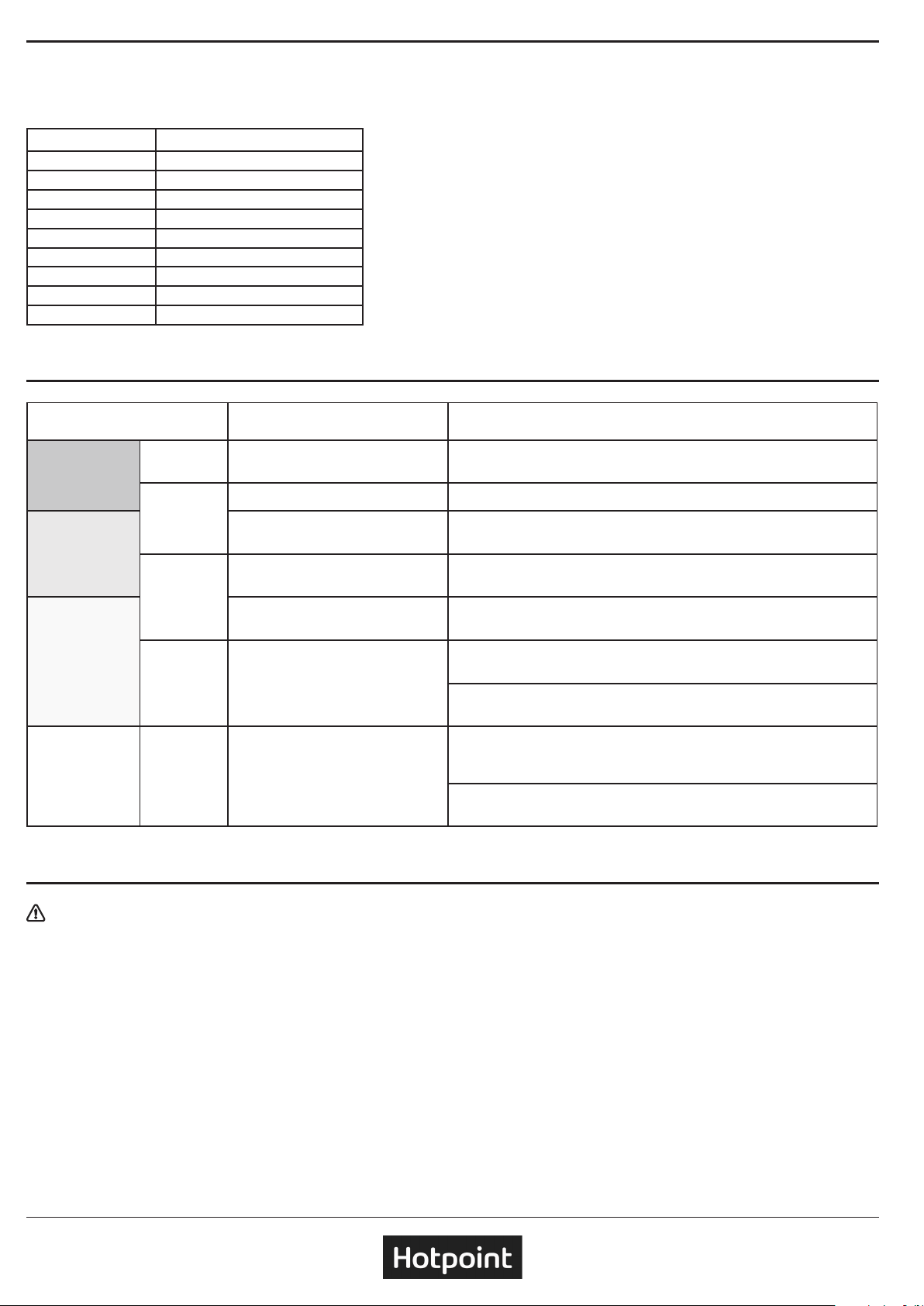 Hotpoint